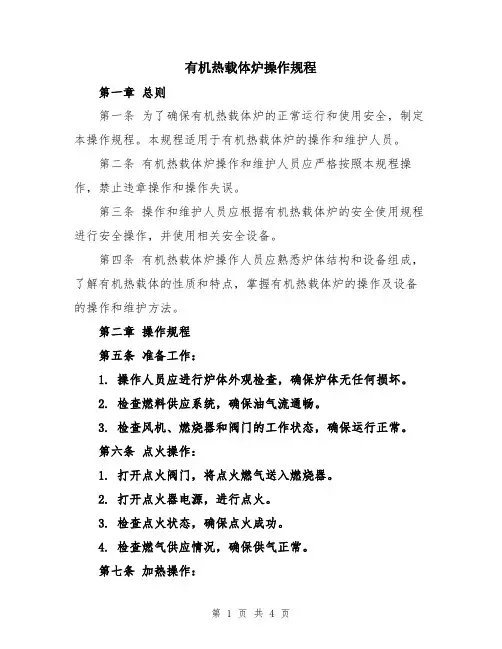 有机热载体炉操作规程

第一章 总则

第一条 为了确保有机热载体炉的正常运行和使用安全，制定本操作规程。本规程适用于有机热载体炉的操作和维护人员。

第二条 有机热载体炉操作和维护人员应严格按照本规程操作，禁止违章操作和操作失误。

第三条 操作和维护人员应根据有机热载体炉的安全使用规程进行安全操作，并使用相关安全设备。

第四条 有机热载体炉操作人员应熟悉炉体结构和设备组成，了解有机热载体的性质和特点，掌握有机热载体炉的操作及设备的操作和维护方法。

第二章 操作规程

第五条 准备工作：

1. 操作人员应进行炉体外观检查，确保炉体无任何损坏。

2. 检查燃料供应系统，确保油气流通畅。

3. 检查风机、燃烧器和阀门的工作状态，确保运行正常。

第六条 点火操作：

1. 打开点火阀门，将点火燃气送入燃烧器。

2. 打开点火器电源，进行点火。

3. 检查点火状态，确保点火成功。

4. 检查燃气供应情况，确保供气正常。

第七条 加热操作：

第 1 页 共 4 页